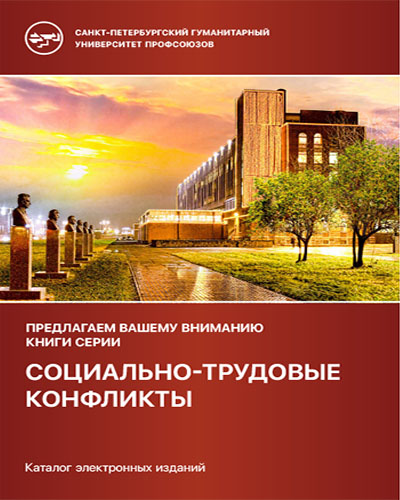 САНКТ-ПЕТЕРБУРГСКИЙ ГУМАНИТАРНЫЙ УНИВЕРСИТЕТ ПРОФСОЮЗОВ

ПРЕДЛАГАЕМ ВАШЕМУ ВНИМАНИЮ КНИГИ СЕРИИ

СОЦИАЛЬНО-ТРУДОВЫЕ КОНФЛИКТЫ

Каталог электронных изданий